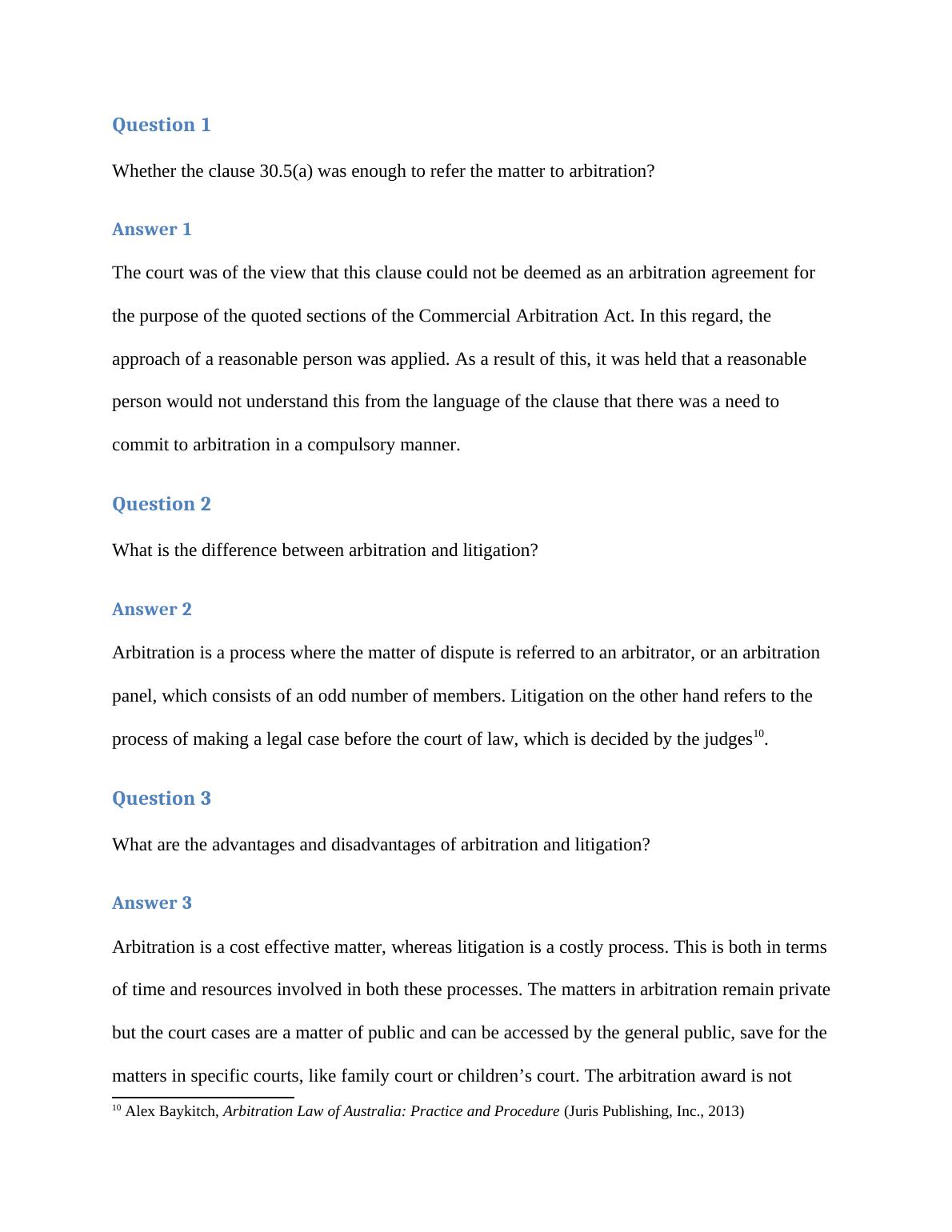 Question 1

Whether the clause 30.5(a) was enough to refer the matter to arbitration?

Answer 1

The court was of the view that this clause could not be deemed as an arbitration agreement for the purpose of the quoted sections of the Commercial Arbitration Act. In this regard, the approach of a reasonable person was applied. As a result of this, it was held that a reasonable person would not understand this from the language of the clause that there was a need to commit to arbitration in a compulsory manner.

Question 2

What is the difference between arbitration and litigation?

Answer 2

Arbitration is a process where the matter of dispute is referred to an arbitrator, or an arbitration panel, which consists of an odd number of members. Litigation on the other hand refers to the process of making a legal case before the court of law, which is decided by the judges$^{10}$.

Question 3

What are the advantages and disadvantages of arbitration and litigation?

Answer 3

Arbitration is a cost effective matter, whereas litigation is a costly process. This is both in terms of time and resources involved in both these processes. The matters in arbitration remain private but the court cases are a matter of public and can be accessed by the general public, save for the matters in specific courts, like family court or children’s court. The arbitration award is not

$^{10}$ Alex Baykitch, Arbitration Law of Australia: Practice and Procedure (Juris Publishing, Inc., 2013)